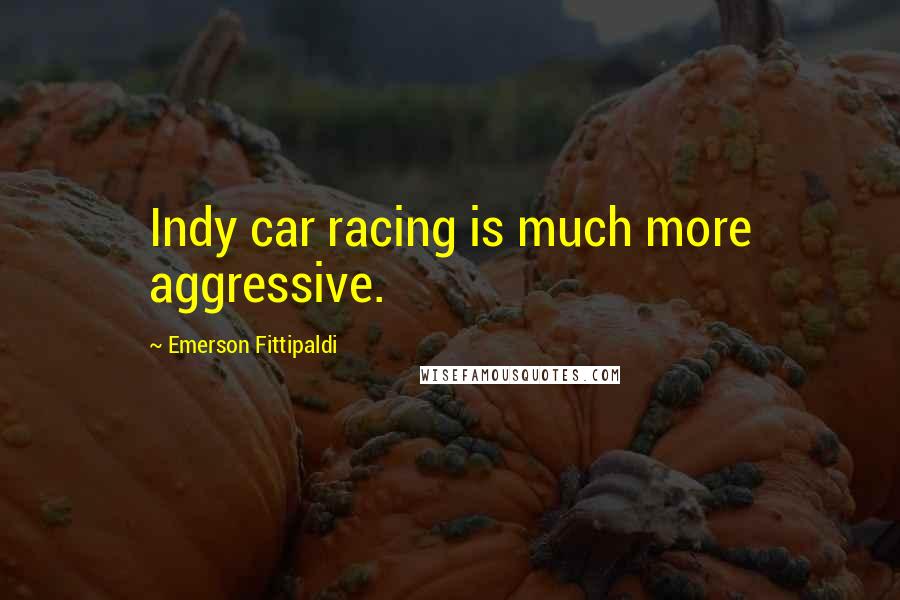 Indy car racing is much more aggressive.

~ Emerson Fittipaldi

WISEFAMOUSQUOTES.COM